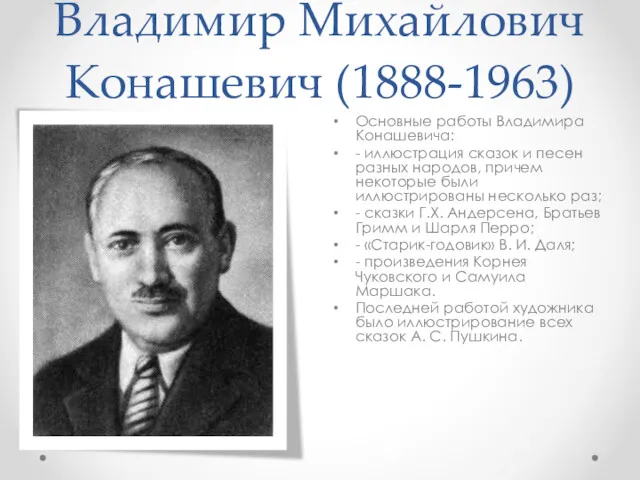 Владимир Михайлович Конашевич (1888-1963)

• Основные работы Владимира Конашевича:
• - иллюстрация сказок и песен разных народов, причем некоторые были иллюстрированы несколько раз;
• - сказки Г.Х. Андерсена, Братьев Гримм и Шарля Перро;
• - «Старик-годовик» В. И. Даля;
• - произведения Корнея Чуковского и Самуила Маршака.
• Последней работой художника было иллюстрирование всех сказок А. С. Пушкина.